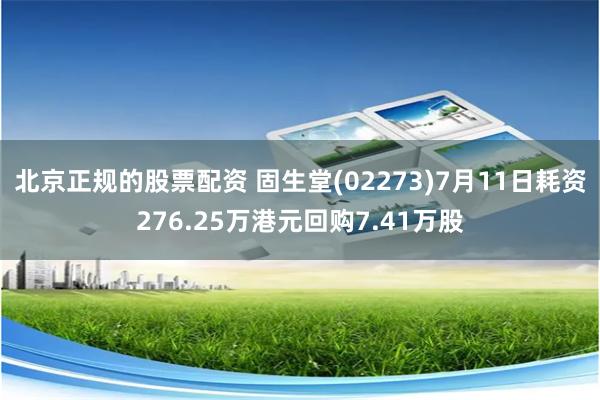 北京正规的股票配资 固生堂(02273)7月11日耗资276.25万港元回购7.41万股